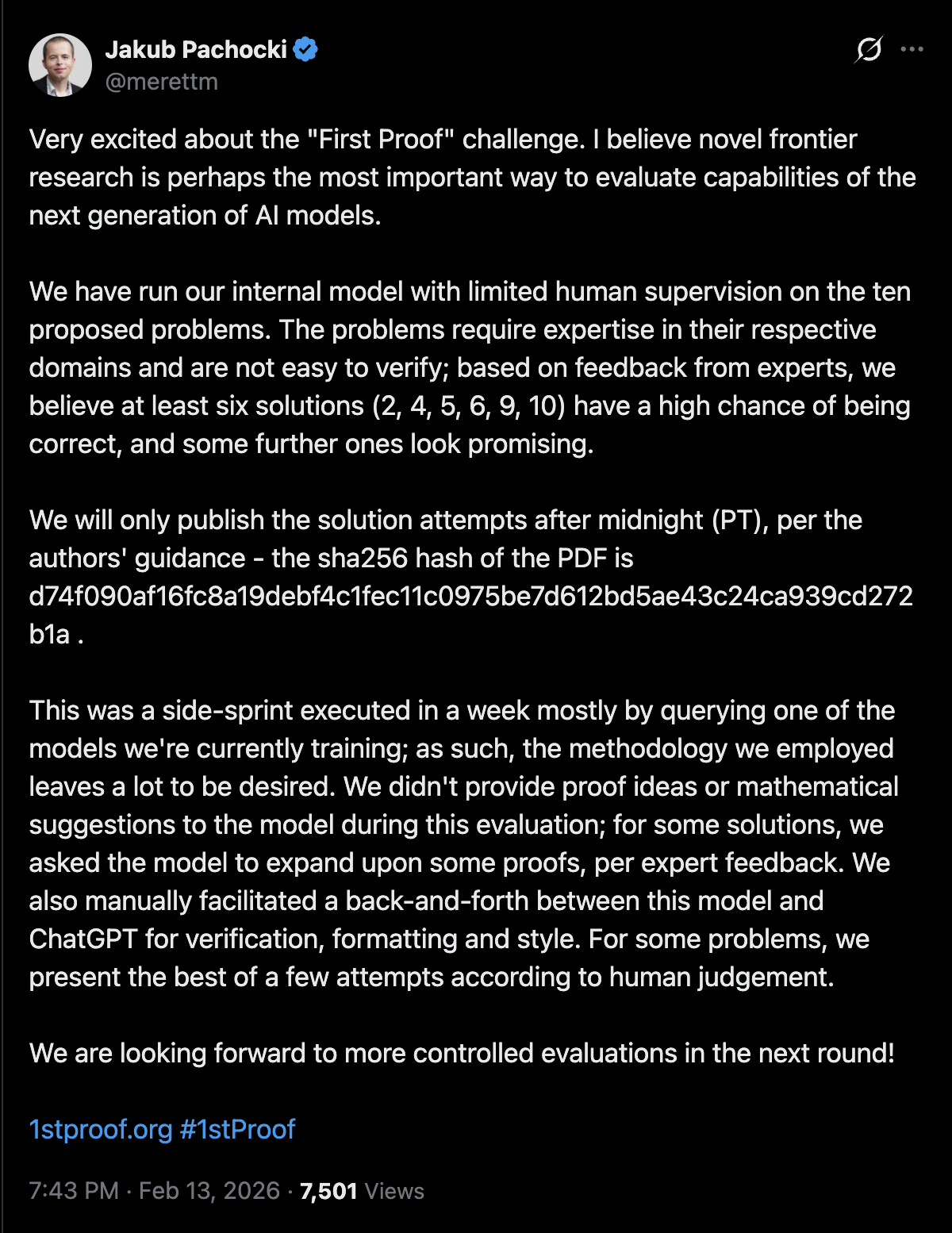 Jakub Pachocki
@merettm

Very excited about the "First Proof" challenge. I believe novel frontier research is perhaps the most important way to evaluate capabilities of the next generation of AI models.

We have run our internal model with limited human supervision on the ten proposed problems. The problems require expertise in their respective domains and are not easy to verify; based on feedback from experts, we believe at least six solutions (2, 4, 5, 6, 9, 10) have a high chance of being correct, and some further ones look promising.

We will only publish the solution attempts after midnight (PT), per the authors' guidance - the sha256 hash of the PDF is d74f090af16fc8a19debf4c1fec11c0975be7d612bd5ae43c24ca939cd272b1a .

This was a side-sprint executed in a week mostly by querying one of the models we're currently training; as such, the methodology we employed leaves a lot to be desired. We didn't provide proof ideas or mathematical suggestions to the model during this evaluation; for some solutions, we asked the model to expand upon some proofs, per expert feedback. We also manually facilitated a back-and-forth between this model and ChatGPT for verification, formatting and style. For some problems, we present the best of a few attempts according to human judgement.

We are looking forward to more controlled evaluations in the next round!

1stproof.org #1stProof

7:43 PM · Feb 13, 2026 · 7,501 Views